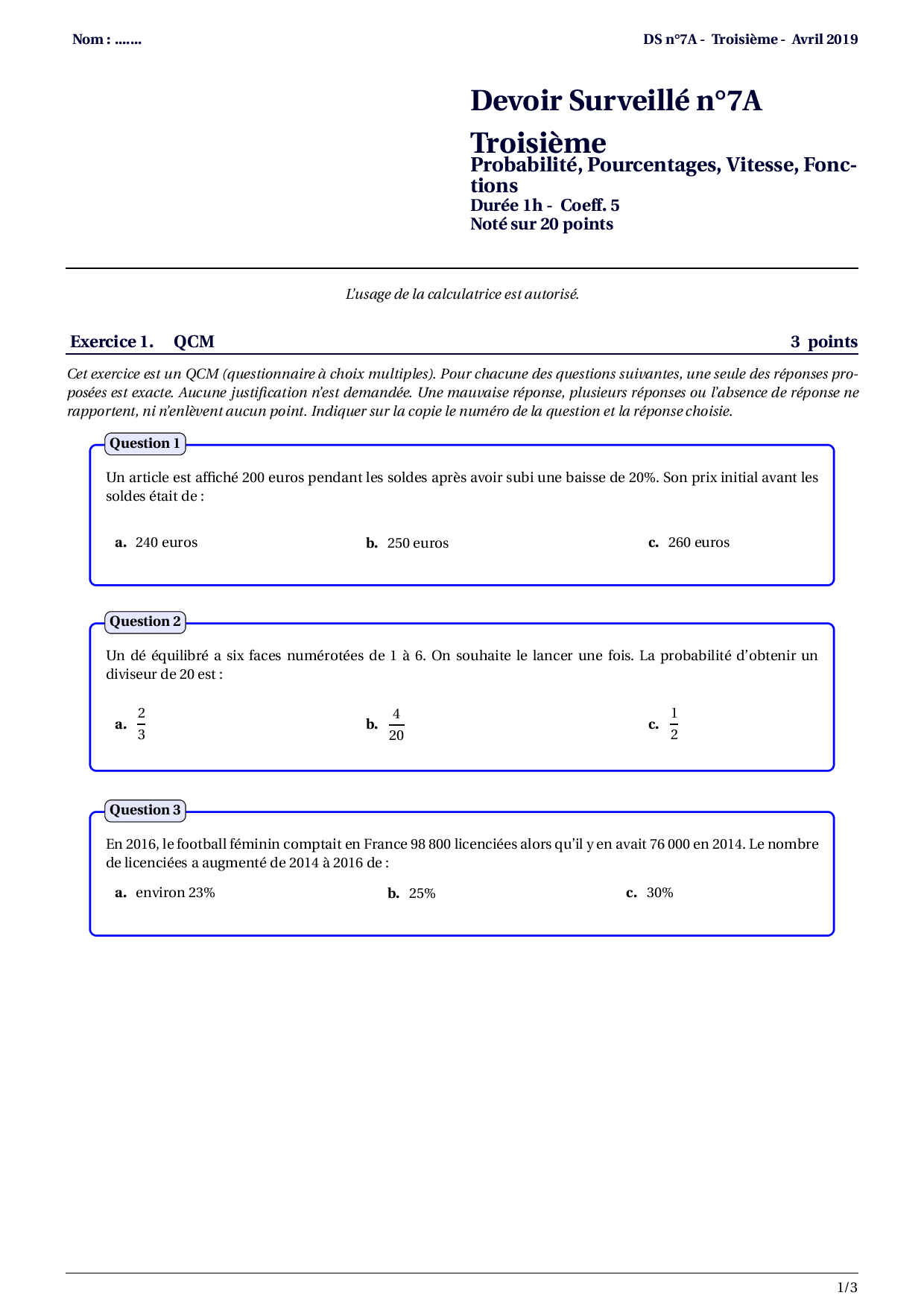 Nom : .......

DS n°7A - Troisième - Avril 2019

Devoir Surveillé n°7A

Troisième

Probabilité, Pourcentages, Vitesse, Fonctions

Durée 1h - Coeff. 5

Noté sur 20 points

L'usage de la calculatrice est autorisé.

Exercice 1. QCM 3 points

Cet exercice est un QCM (questionnaire à choix multiples). Pour chacune des questions suivantes, une seule des réponses proposées est exacte. Aucune justification n'est demandée. Une mauvaise réponse, plusieurs réponses ou l'absence de réponse ne rapportent, ni n'enlèvent aucun point. Indiquer sur la copie le numéro de la question et la réponse choisie.

Question 1

Un article est affiché 200 euros pendant les soldes après avoir subi une baisse de 20%. Son prix initial avant les soldes était de :

a. 240 euros b. 250 euros c. 260 euros

Question 2

Un dé équilibré a six faces numérotées de 1 à 6. On souhaite le lancer une fois. La probabilité d'obtenir un diviseur de 20 est :

a. $\frac{2}{3}$ b. $\frac{4}{20}$ c. $\frac{1}{2}$

Question 3

En 2016, le football féminin comptait en France 98 800 licenciées alors qu'il y en avait 76 000 en 2014. Le nombre de licenciées a augmenté de 2014 à 2016 de :

a. environ 23% b. 25% c. 30%

1/3